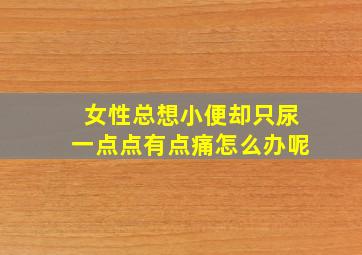 女性总想小便却只尿一点点有点痛怎么办呢